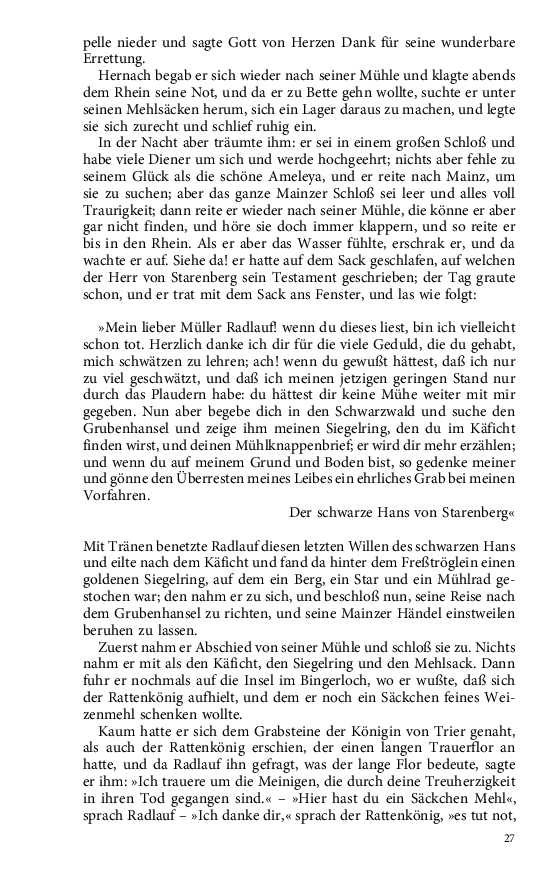 pelle nieder und sagte Gott von Herzen Dank für seine wunderbare Errettung.

Hernach begab er sich wieder nach seiner Mühle und klagte abends dem Rhein seine Not, und da er zu Bette gehn wollte, suchte er unter seinen Mehlsäcken herum, sich ein Lager daraus zu machen, und legte sie sich zurecht und schlief ruhig ein.

In der Nacht aber träumte ihm: er sei in einem großen Schloß und habe viele Diener um sich und werde hochgeehrt; nichts aber fehle zu seinem Glück als die schöne Ameleya, und er reite nach Mainz, um sie zu suchen; aber das ganze Mainzer Schloß sei leer und alles voll Traurigkeit; dann reite er wieder nach seiner Mühle, die könne er aber gar nicht finden, und höre sie doch immer klappern, und so reite er bis in den Rhein. Als er aber das Wasser fühlte, erschrak er, und da wachte er auf. Siehe da! er hatte auf dem Sack geschlafen, auf welchen der Herr von Starenberg sein Testament geschrieben; der Tag graute schon, und er trat mit dem Sack ans Fenster, und las wie folgt:

»Mein lieber Müller Radlauf! wenn du dieses liest, bin ich vielleicht schon tot. Herzlich danke ich dir für die viele Geduld, die du gehabt, mich schwätzen zu lehren; ach! wenn du gewußt hättest, daß ich nur zu viel geschwätzt, und daß ich meinen jetzigen geringen Stand nur durch das Plaudern habe: du hättest dir keine Mühe weiter mit mir gegeben. Nun aber begebe dich in den Schwarzwald und suche den Grubenhansel und zeige ihm meinen Siegelring, den du im Käficht finden wirst, und deinen Mühlknappenbrief; er wird dir mehr erzählen; und wenn du auf meinem Grund und Boden bist, so gedenke meiner und gönne den Überresten meines Leibes ein ehrliches Grab bei meinen Vorfahren.

Der schwarze Hans von Starenberg«

Mit Tränen benetzte Radlauf diesen letzten Willen des schwarzen Hans und eilte nach dem Käficht und fand da hinter dem Freßtröglein einen goldenen Siegelring, auf dem ein Berg, ein Star und ein Mühlrad gestochen war; den nahm er zu sich, und beschloß nun, seine Reise nach dem Grubenhansel zu richten, und seine Mainzer Händel einstweilen beruhen zu lassen.

Zuerst nahm er Abschied von seiner Mühle und schloß sie zu. Nichts nahm er mit als den Käficht, den Siegelring und den Mehlsack. Dann fuhr er nochmals auf die Insel im Bingerloch, wo er wußte, daß sich der Rattenkönig aufhielt, und dem er noch ein Säckchen feines Weizenmehl schenken wollte.

Kaum hatte er sich dem Grabsteine der Königin von Trier genaht, als auch der Rattenkönig erschien, der einen langen Trauerflor an hatte, und da Radlauf ihn gefragt, was der lange Flor bedeute, sagte er ihm: »Ich trauere um die Meinigen, die durch deine Treuherzigkeit in ihren Tod gegangen sind.« – »Hier hast du ein Säckchen Mehl«, sprach Radlauf – »Ich danke dir,« sprach der Rattenkönig, »es tut not,

27